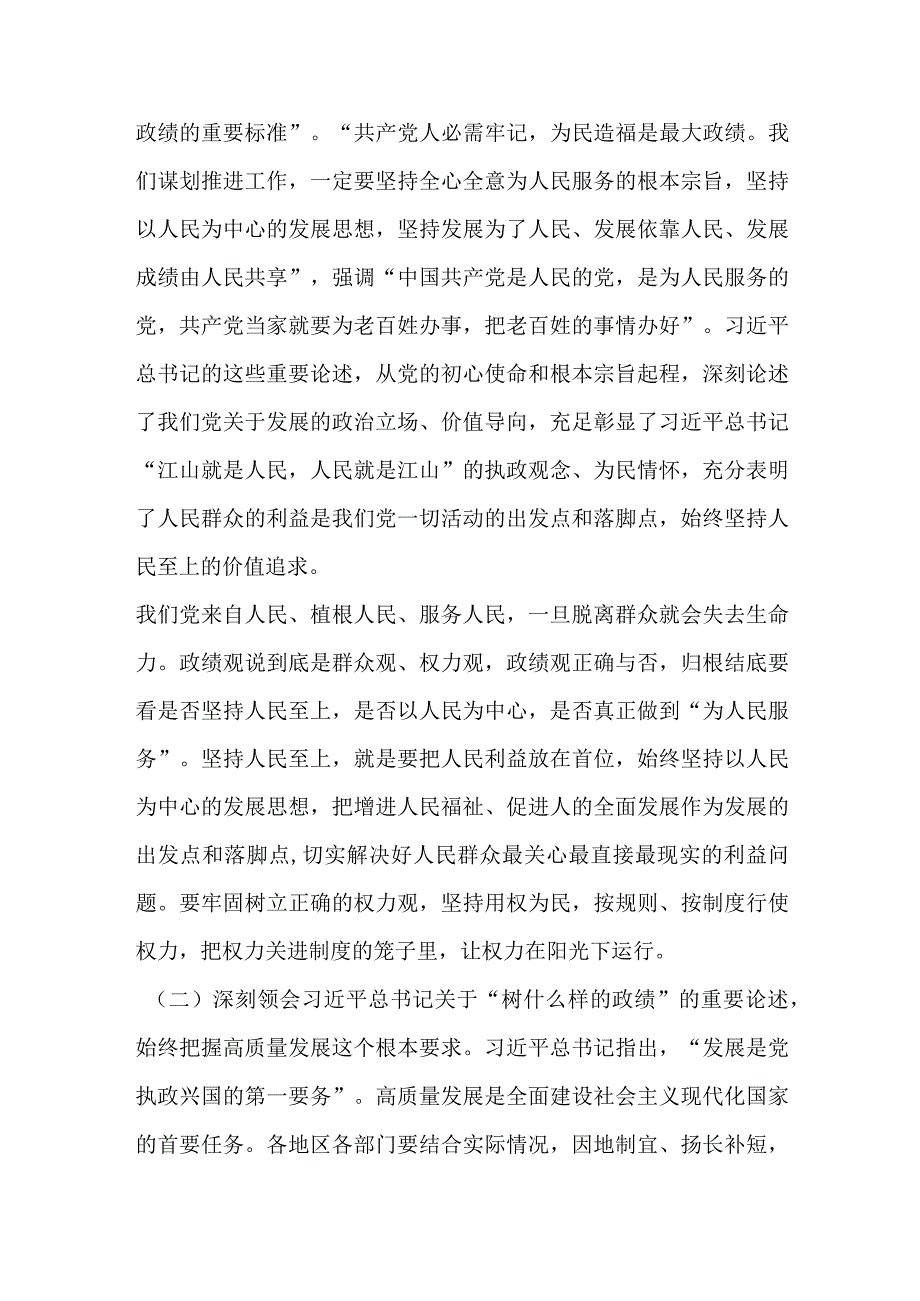 政绩的重要标准”。“共产党人必需牢记，为民造福是最大政绩。我们谋划推进工作，一定要坚持全心全意为人民服务的根本宗旨，坚持以人民为中心的发展思想，坚持发展为了人民、发展依靠人民、发展成绩由人民共享”，强调“中国共产党是人民的党，是为人民服务的党，共产党当家就要为老百姓办事，把老百姓的事情办好”。习近平总书记的这些重要论述，从党的初心使命和根本宗旨起程，深刻论述了我们党关于发展的政治立场、价值导向，充足彰显了习近平总书记“江山就是人民，人民就是江山”的执政观念、为民情怀，充分表明了人民群众的利益是我们党一切活动的出发点和落脚点，始终坚持人民至上的价值追求。

我们党来自人民、植根人民、服务人民，一旦脱离群众就会失去生命力。政绩观说到底是群众观、权力观，政绩观正确与否，归根结底要看是否坚持人民至上，是否以人民为中心，是否真正做到“为人民服务”。坚持人民至上，就是要把人民利益放在首位，始终坚持以人民为中心的发展思想，把增进人民福祉、促进人的全面发展作为发展的出发点和落脚点，切实解决好人民群众最关心最直接最现实的利益问题。要牢固树立正确的权力观，坚持用权为民，按规则、按制度行使权力，把权力关进制度的笼子里，让权力在阳光下运行。

（二）深刻领会习近平总书记关于“树什么样的政绩”的重要论述，始终把握高质量发展这个根本要求。习近平总书记指出，“发展是党执政兴国的第一要务”。高质量发展是全面建设社会主义现代化国家的首要任务。各地区各部门要结合实际情况，因地制宜、扬长补短，